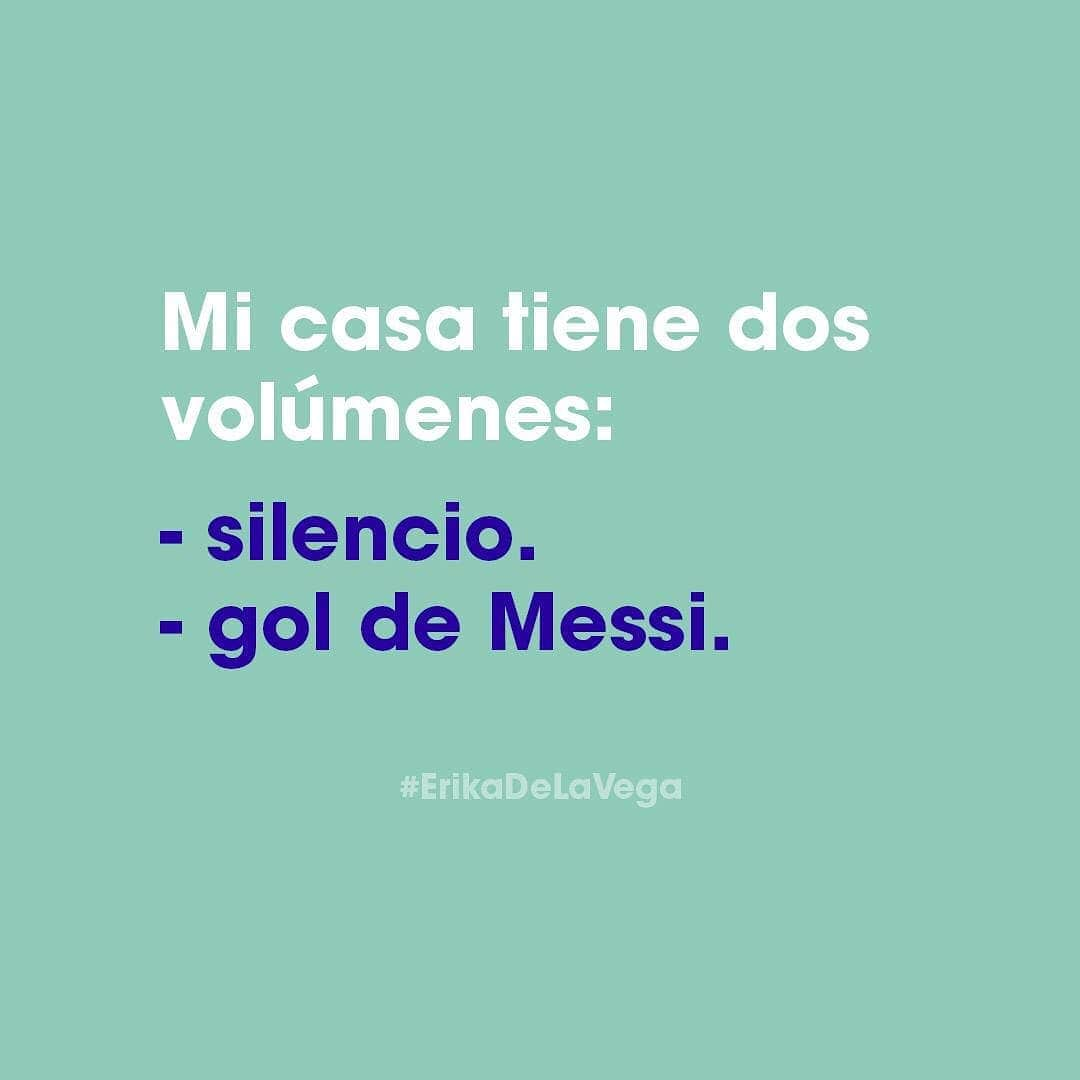 Mi casa tiene dos volúmenes:

- silencio.
- gol de Messi.

#ErikaDeLaVega